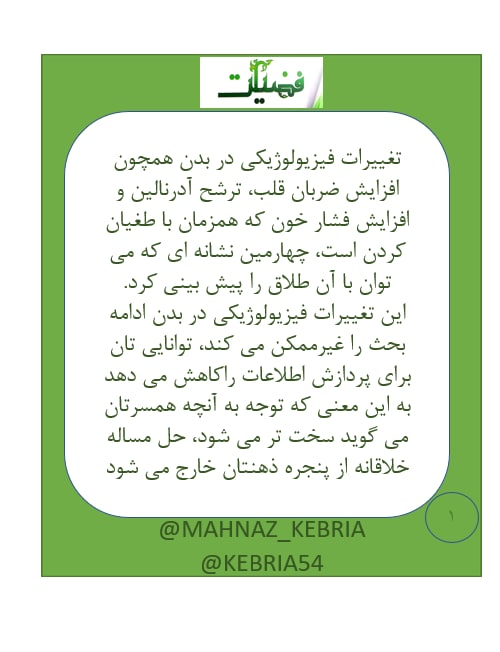 فضیلت

تغییرات فیزیولوژیکی در بدن همچون افزایش ضربان قلب، ترشح آدرنالین و افزایش فشار خون که همزمان با طغیان کردن است، چهارمین نشانه ای که می توان با آن طلاق را پیش بینی کرد.
این تغییرات فیزیولوژیکی در بدن ادامه بحث را غیرممکن می کند، توانایی تان برای پردازش اطلاعات راکاهش می دهد به این معنی که توجه به آنچه همسرتان می گوید سخت تر می شود، حل مساله خلاقانه از پنجره ذهنتان خارج می شود

۱

@MAHNAZ_KEBRIA
@KEBRIA54